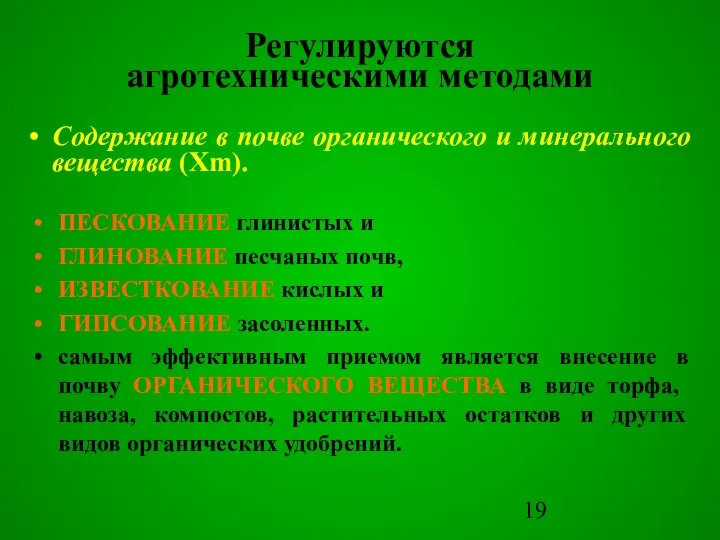 Регулируются агротехническими методами

• Содержание в почве органического и минерального вещества (Xm).

• ПЕСКОВАНИЕ глинистых и
• ГЛИНОВАНИЕ песчаных почв,
• ИЗВЕСТКОВАНИЕ кислых и
• ГИПСОВАНИЕ засоленных.
• самым эффективным приемом является внесение в почву ОРГАНИЧЕСКОГО ВЕЩЕСТВА в виде торфа, навоза, компостов, растительных остатков и других видов органических удобрений.

19